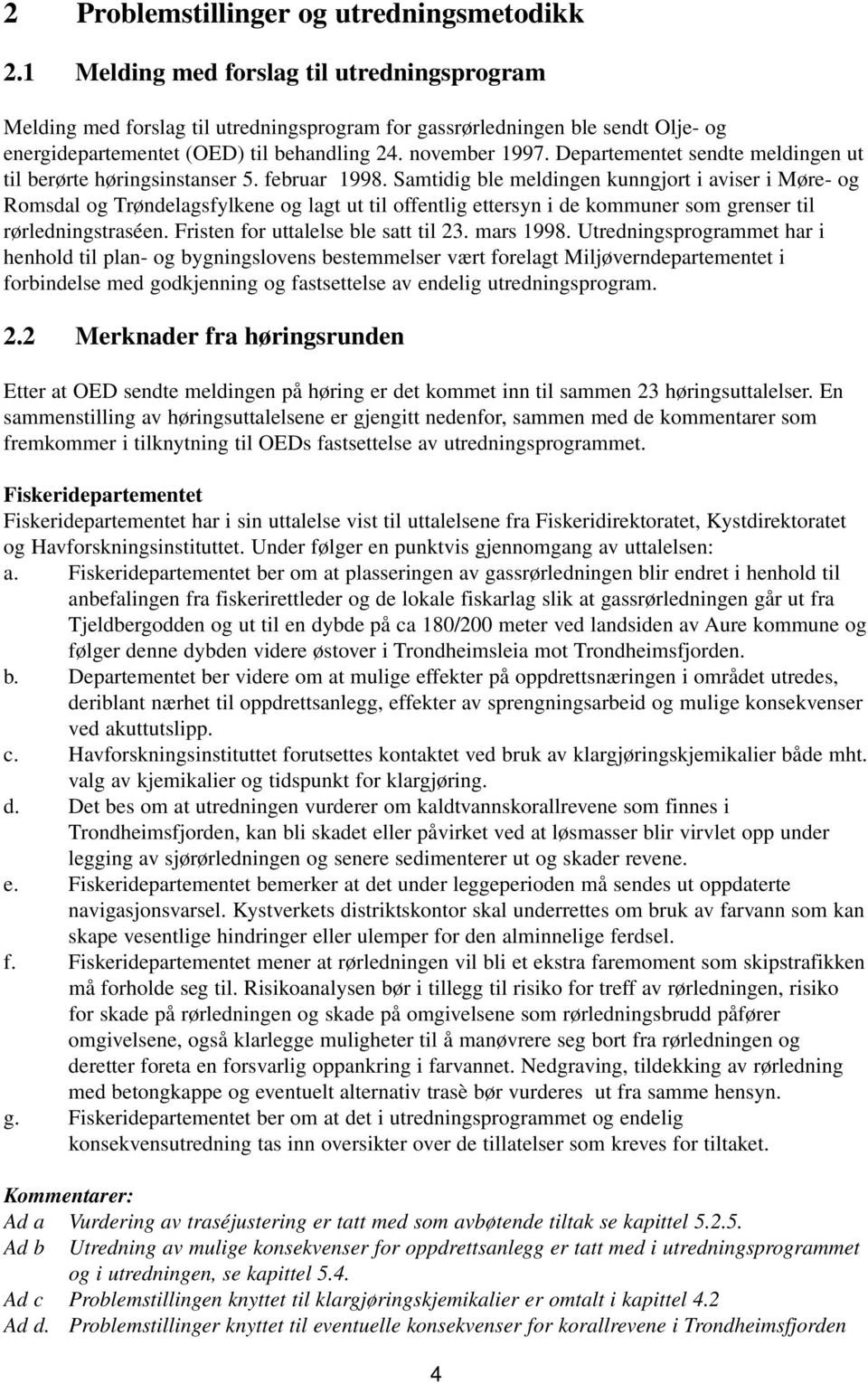 2 Problemstillinger og utredningsmetodikk

2.1 Melding med forslag til utredningsprogram

Melding med forslag til utredningsprogram for gassrørledningen ble sendt Olje- og energidepartementet (OED) til behandling 24. november 1997. Departementet sendte meldingen ut til berørte høringsinstanser 5. februar 1998. Samtidig ble meldingen kunngjort i aviser i Møre- og Romsdal og Trøndelagsfylkene og lagt ut til offentlig ettersyn i de kommuner som grenser til rørledningstraséen. Fristen for uttalelse ble satt til 23. mars 1998. Utredningsprogrammet har i henhold til plan- og bygningslovens bestemmelser vært forelagt Miljøverndepartementet i forbindelse med godkjenning og fastsettelse av endelig utredningsprogram.

2.2 Merknader fra høringsrunden

Etter at OED sendte meldingen på høring er det kommet inn til sammen 23 høringsuttalelser. En sammenstilling av høringsuttalelsene er gjengitt nedenfor, sammen med de kommentarer som fremkommer i tilknytning til OEDs fastsettelse av utredningsprogrammet.

Fiskeridepartementet
Fiskeridepartementet har i sin uttalelse vist til uttalelsene fra Fiskeridirektoratet, Kystdirektoratet og Havforskningsinstituttet. Under følger en punktvis gjennomgang av uttalelsen:
a. Fiskeridepartementet ber om at plasseringen av gassrørledningen blir endret i henhold til anbefalingen fra fiskerirettleder og de lokale fiskarlag slik at gassrørledningen går ut fra Tjeldbergodden og ut til en dybde på ca 180/200 meter ved landsiden av Aure kommune og følger denne dybden videre østover i Trondheimsleia mot Trondheimsfjorden.
b. Departementet ber videre om at mulige effekter på oppdrettsnæringen i området utredes, deriblant nærhet til oppdrettsanlegg, effekter av sprengningsarbeid og mulige konsekvenser ved akuttutslipp.
c. Havforskningsinstituttet forutsettes kontaktet ved bruk av klargjøringskjemikalier både mht. valg av kjemikalier og tidspunkt for klargjøring.
d. Det bes om at utredningen vurderer om kaldtvannskorallrevene som finnes i Trondheimsfjorden, kan bli skadet eller påvirket ved at løsmasser blir virvlet opp under legging av sjørørledningen og senere sedimenterer ut og skader revene.
e. Fiskeridepartementet bemerker at det under leggeperioden må sendes ut oppdaterte navigasjonsvarsel. Kystverkets distriktskontor skal underrettes om bruk av farvann som kan skape vesentlige hindringer eller ulemper for den alminnelige ferdsel.
f. Fiskeridepartementet mener at rørledningen vil bli et ekstra faremoment som skipstrafikken må forholde seg til. Risikoanalysen bør i tillegg til risiko for treff av rørledningen, risiko for skade på rørledningen og skade på omgivelsene som rørledningsbrudd påfører omgivelsene, også klarlegge muligheter til å manøvrere seg bort fra rørledningen og deretter foreta en forsvarlig oppankring i farvannet. Nedgraving, tildekking av rørledning med betongkappe og eventuelt alternativ trasè bør vurderes ut fra samme hensyn.
g. Fiskeridepartementet ber om at det i utredningsprogrammet og endelig konsekvensutredning tas inn oversikter over de tillatelser som kreves for tiltaket.

Kommentarer:
Ad a Vurdering av traséjustering er tatt med som avbøtende tiltak se kapittel 5.2.5.
Ad b Utredning av mulige konsekvenser for oppdrettsanlegg er tatt med i utredningsprogrammet og i utredningen, se kapittel 5.4.
Ad c Problemstillingen knyttet til klargjøringskjemikalier er omtalt i kapittel 4.2
Ad d. Problemstillinger knyttet til eventuelle konsekvenser for korallrevene i Trondheimsfjorden

4